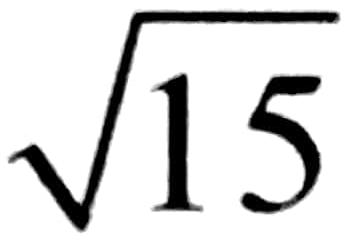 $\sqrt{15}$